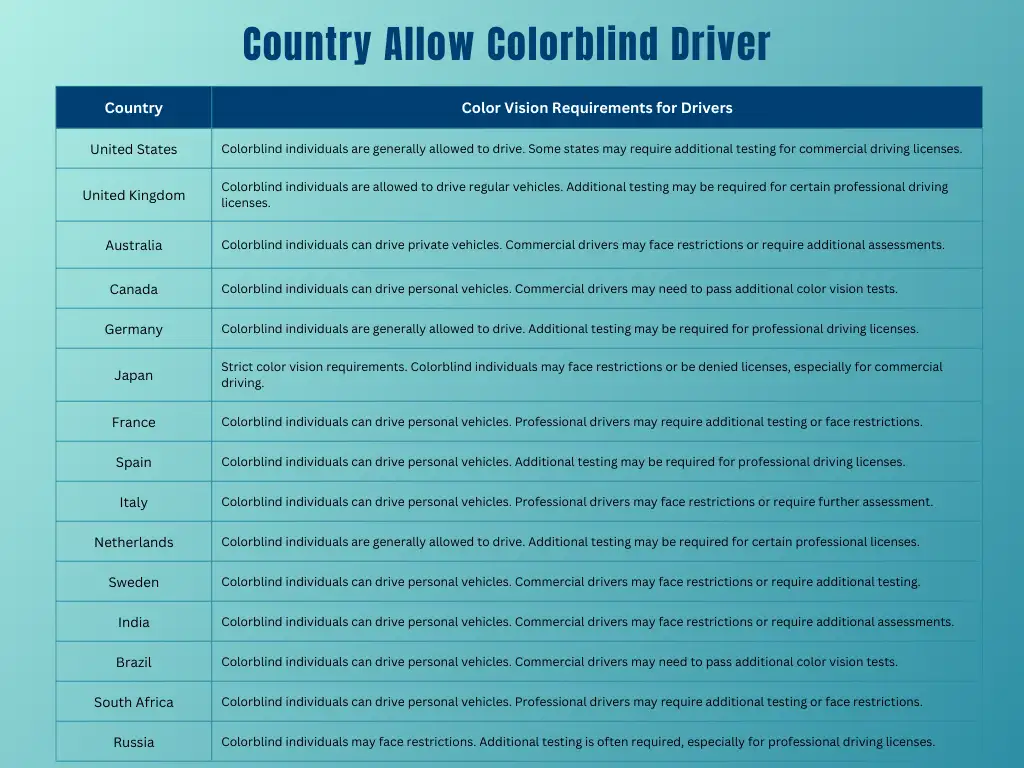 Country Allow Colorblind Driver

| Country | Color Vision Requirements for Drivers |
|---|---|
| United States | Colorblind individuals are generally allowed to drive. Some states may require additional testing for commercial driving licenses. |
| United Kingdom | Colorblind individuals are allowed to drive regular vehicles. Additional testing may be required for certain professional driving licenses. |
| Australia | Colorblind individuals can drive private vehicles. Commercial drivers may face restrictions or require additional assessments. |
| Canada | Colorblind individuals can drive personal vehicles. Commercial drivers may need to pass additional color vision tests. |
| Germany | Colorblind individuals are generally allowed to drive. Additional testing may be required for professional driving licenses. |
| Japan | Strict color vision requirements. Colorblind individuals may face restrictions or be denied licenses, especially for commercial driving. |
| France | Colorblind individuals can drive personal vehicles. Professional drivers may require additional testing or face restrictions. |
| Spain | Colorblind individuals can drive personal vehicles. Additional testing may be required for professional driving licenses. |
| Italy | Colorblind individuals can drive personal vehicles. Professional drivers may face restrictions or require further assessment. |
| Netherlands | Colorblind individuals are generally allowed to drive. Additional testing may be required for certain professional licenses. |
| Sweden | Colorblind individuals can drive personal vehicles. Commercial drivers may face restrictions or require additional testing. |
| India | Colorblind individuals can drive personal vehicles. Commercial drivers may face restrictions or require additional assessments. |
| Brazil | Colorblind individuals can drive personal vehicles. Commercial drivers may need to pass additional color vision tests. |
| South Africa | Colorblind individuals can drive personal vehicles. Professional drivers may require additional testing or face restrictions. |
| Russia | Colorblind individuals may face restrictions. Additional testing is often required, especially for professional driving licenses. |